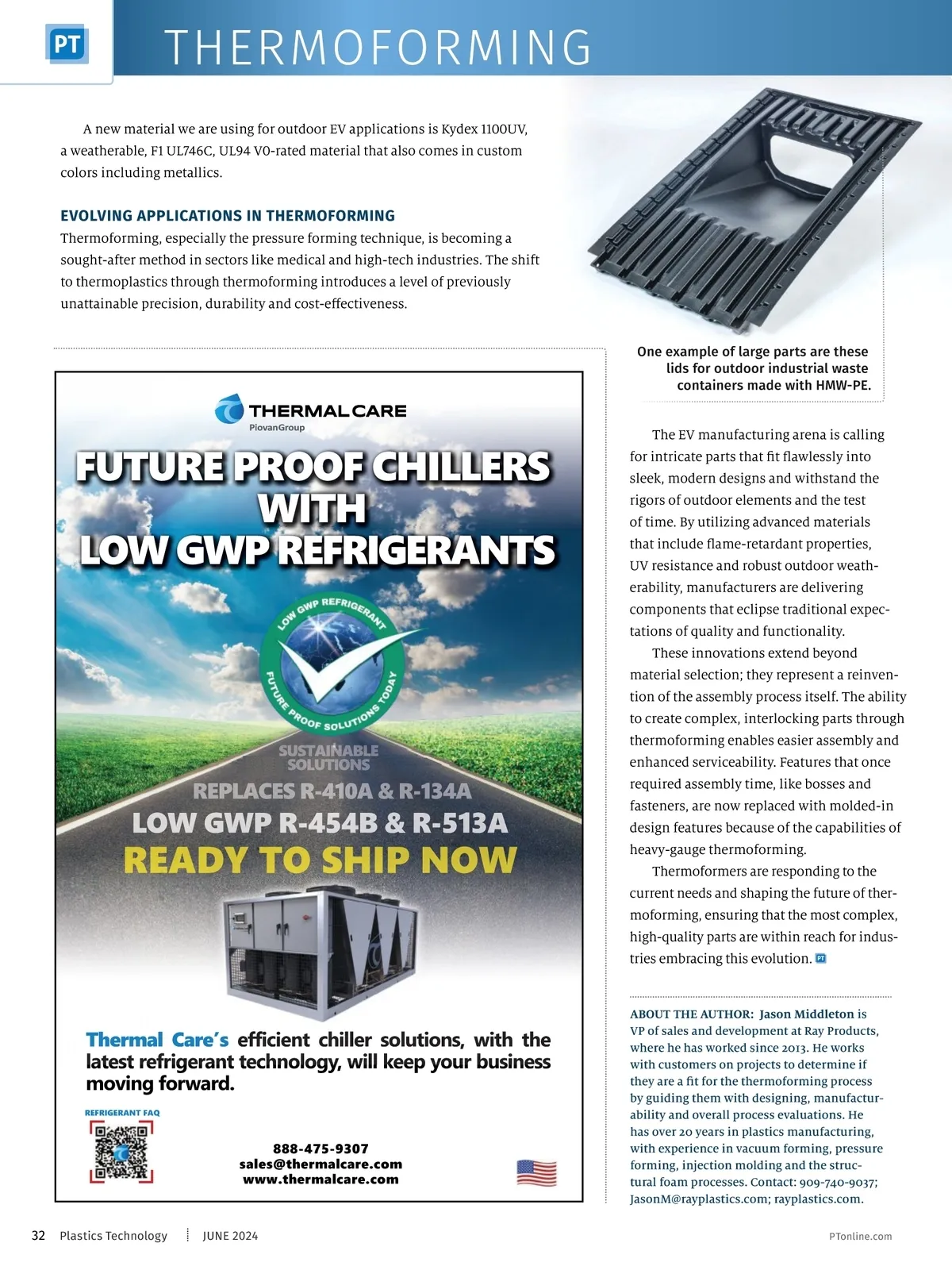 PT THERMOFORMING

A new material we are using for outdoor EV applications is Kydex 1100UV, a weatherable, F1 UL746C, UL94 V0-rated material that also comes in custom colors including metallics.

EVOLVING APPLICATIONS IN THERMOFORMING
Thermoforming, especially the pressure forming technique, is becoming a sought-after method in sectors like medical and high-tech industries. The shift to thermoplastics through thermoforming introduces a level of previously unattainable precision, durability and cost-effectiveness.

One example of large parts are these lids for outdoor industrial waste containers made with HMW-PE.

THERMAL CARE
PiovanGroup

FUTURE PROOF CHILLERS WITH LOW GWP REFRIGERANTS

LOW GWP REFRIGERANT
FUTURE PROOF SOLUTIONS TODAY

SUSTAINABLE SOLUTIONS
REPLACES R-410A & R-134A
LOW GWP R-454B & R-513A
READY TO SHIP NOW

Thermal Care's efficient chiller solutions, with the latest refrigerant technology, will keep your business moving forward.

REFRIGERANT FAQ

888-475-9307
sales@thermalcare.com
www.thermalcare.com

The EV manufacturing arena is calling for intricate parts that fit flawlessly into sleek, modern designs and withstand the rigors of outdoor elements and the test of time. By utilizing advanced materials that include flame-retardant properties, UV resistance and robust outdoor weatherability, manufacturers are delivering components that eclipse traditional expectations of quality and functionality.

These innovations extend beyond material selection; they represent a reinvention of the assembly process itself. The ability to create complex, interlocking parts through thermoforming enables easier assembly and enhanced serviceability. Features that once required assembly time, like bosses and fasteners, are now replaced with molded-in design features because of the capabilities of heavy-gauge thermoforming.

Thermoformers are responding to the current needs and shaping the future of thermoforming, ensuring that the most complex, high-quality parts are within reach for industries embracing this evolution. PT

ABOUT THE AUTHOR: Jason Middleton is VP of sales and development at Ray Products, where he has worked since 2013. He works with customers on projects to determine if they are a fit for the thermoforming process by guiding them with designing, manufacturability and overall process evaluations. He has over 20 years in plastics manufacturing, with experience in vacuum forming, pressure forming, injection molding and the structural foam processes. Contact: 909-740-9037; JasonM@rayplastics.com; rayplastics.com.

32 Plastics Technology JUNE 2024 PTonline.com